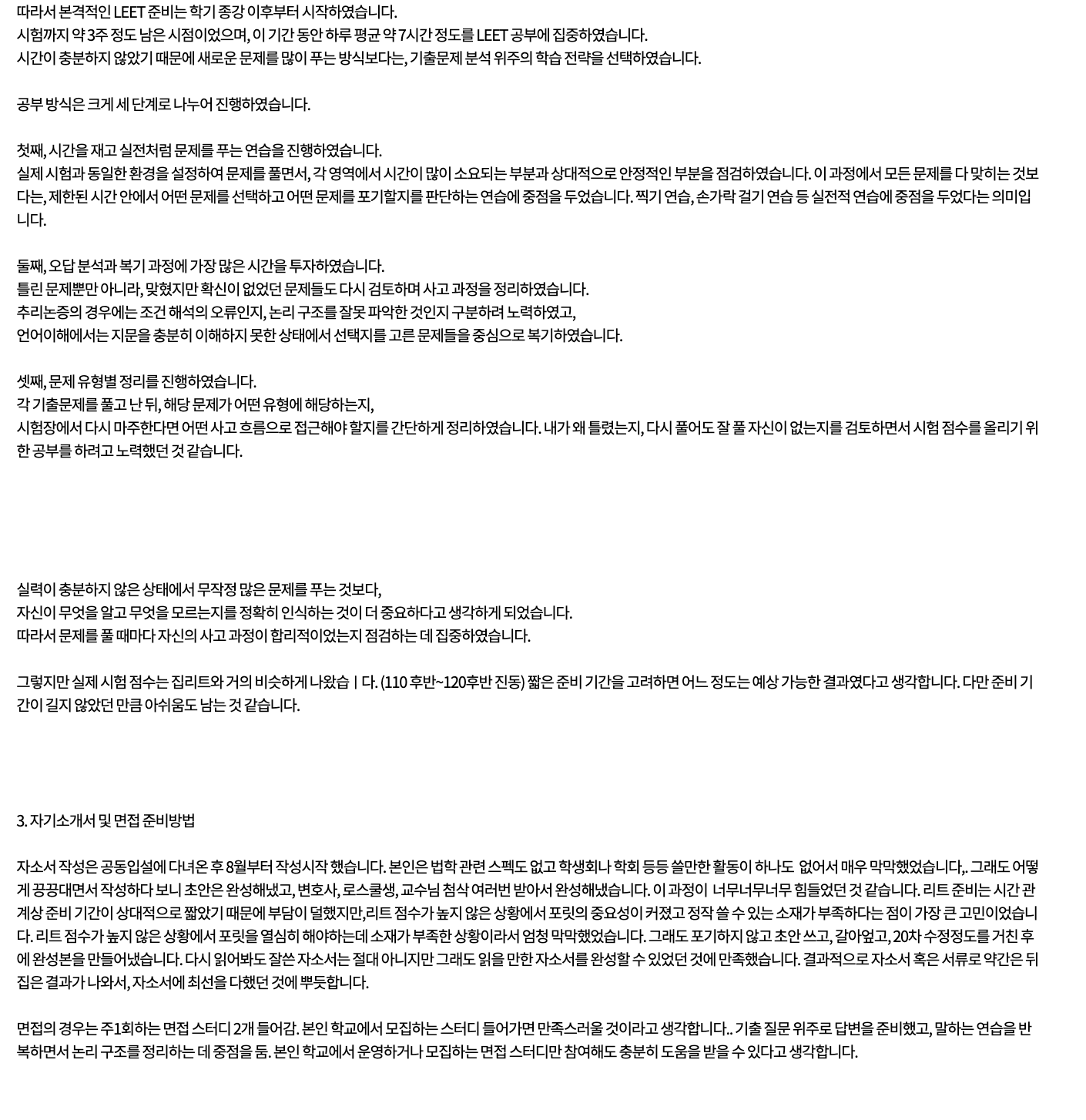 따라서 본격적인 LEET 준비는 학기 종강 이후부터 시작하였습니다.
시험까지 약 3주 정도 남은 시점이었으며, 이 기간 동안 하루 평균 약 7시간 정도를 LEET 공부에 집중하였습니다.
시간이 충분하지 않았기 때문에 새로운 문제를 많이 푸는 방식보다는, 기출문제 분석 위주의 학습 전략을 선택하였습니다.

공부 방식은 크게 세 단계로 나누어 진행하였습니다.

첫째, 시간을 재고 실전처럼 문제를 푸는 연습을 진행하였습니다.
실제 시험과 동일한 환경을 설정하여 문제를 풀면서, 각 영역에서 시간이 많이 소요되는 부분과 상대적으로 안정적인 부분을 점검하였습니다. 이 과정에서 모든 문제를 다 맞히는 것보다는, 제한된 시간 안에서 어떤 문제를 선택하고 어떤 문제를 포기할지를 판단하는 연습에 중점을 두었습니다. 찍기 연습, 손가락 걸기 연습 등 실전적 연습에 중점을 두었다는 의미입니다.

둘째, 오답 분석과 복기 과정에 가장 많은 시간을 투자하였습니다.
틀린 문제뿐만 아니라, 맞혔지만 확신이 없었던 문제들도 다시 검토하며 사고 과정을 정리하였습니다.
추리논증의 경우에는 조건 해석의 오류인지, 논리 구조를 잘못 파악한 것인지 구분하려 노력하였고,
언어이해에서는 지문을 충분히 이해하지 못한 상태에서 선택지를 고른 문제들을 중심으로 복기하였습니다.

셋째, 문제 유형별 정리를 진행하였습니다.
각 기출문제를 풀고 난 뒤, 해당 문제가 어떤 유형에 해당하는지,
시험장에서 다시 마주한다면 어떤 사고 흐름으로 접근해야 할지를 간단하게 정리하였습니다. 내가 왜 틀렸는지, 다시 풀어도 잘 풀 자신이 없는지를 검토하면서 시험 점수를 올리기 위한 공부를 하려고 노력했던 것 같습니다.

실력이 충분하지 않은 상태에서 무작정 많은 문제를 푸는 것보다,
자신이 무엇을 알고 무엇을 모르는지를 정확히 인식하는 것이 더 중요하다고 생각하게 되었습니다.
따라서 문제를 풀 때마다 자신의 사고 과정이 합리적이었는지 점검하는 데 집중하였습니다.

그렇지만 실제 시험 점수는 집리트와 거의 비슷하게 나왔습ㅣ다. (110 후반~120후반 진동) 짧은 준비 기간을 고려하면 어느 정도는 예상 가능한 결과였다고 생각합니다. 다만 준비 기간이 길지 않았던 만큼 아쉬움도 남는 것 같습니다.

3. 자기소개서 및 면접 준비방법

자소서 작성은 공동입설에 다녀온 후 8월부터 작성시작 했습니다. 본인은 법학 관련 스펙도 없고 학생회나 학회 등등 쓸만한 활동이 하나도 없어서 매우 막막했었습니다,. 그래도 어떻게 끙끙대면서 작성하다 보니 초안은 완성해냈고, 변호사, 로스쿨생, 교수님 첨삭 여러번 받아서 완성해냈습니다. 이 과정이 너무너무너무 힘들었던 것 같습니다. 리트 준비는 시간 관계상 준비 기간이 상대적으로 짧았기 때문에 부담이 덜했지만,리트 점수가 높지 않은 상황에서 포릿의 중요성이 커졌고 정작 쓸 수 있는 소재가 부족하다는 점이 가장 큰 고민이었습니다. 리트 점수가 높지 않은 상황에서 포릿을 열심히 해야하는데 소재가 부족한 상황이라서 엄청 막막했었습니다. 그래도 포기하지 않고 초안 쓰고, 갈아엎고, 20차 수정정도를 거친 후에 완성본을 만들어냈습니다. 다시 읽어봐도 잘쓴 자소서는 절대 아니지만 그래도 읽을 만한 자소서를 완성할 수 있었던 것에 만족했습니다. 결과적으로 자소서 혹은 서류로 약간은 뒤집은 결과가 나와서, 자소서에 최선을 다했던 것에 뿌듯합니다.

면접의 경우는 주1회하는 면접 스터디 2개 들어감. 본인 학교에서 모집하는 스터디 들어가면 만족스러울 것이라고 생각합니다.. 기출 질문 위주로 답변을 준비했고, 말하는 연습을 반복하면서 논리 구조를 정리하는 데 중점을 둠. 본인 학교에서 운영하거나 모집하는 면접 스터디만 참여해도 충분히 도움을 받을 수 있다고 생각합니다.